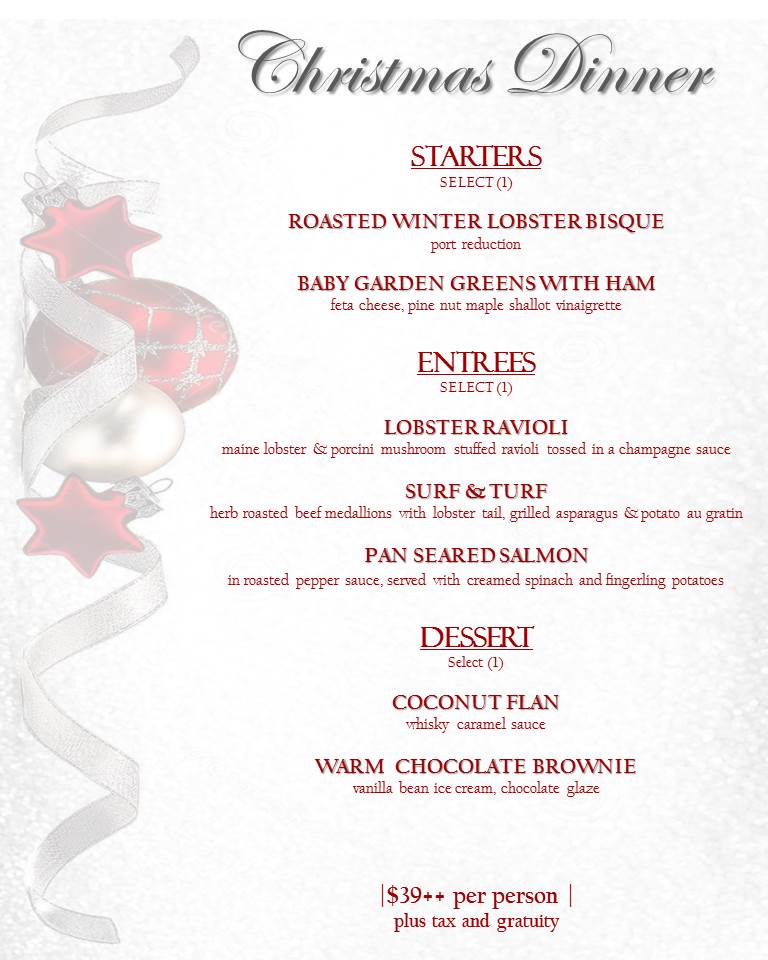 Christmas Dinner

STARTERS
SELECT (1)

ROASTED WINTER LOBSTER BISQUE
port reduction

BABY GARDEN GREENS WITH HAM
feta cheese, pine nut maple shallot vinaigrette

ENTREES
SELECT (1)

LOBSTER RAVIOLI
maine lobster & porcini mushroom stuffed ravioli tossed in a champagne sauce

SURF & TURF
herb roasted beef medallions with lobster tail, grilled asparagus & potato au gratin

PAN SEARED SALMON
in roasted pepper sauce, served with creamed spinach and fingerling potatoes

DESSERT
Select (1)

COCONUT FLAN
whisky caramel sauce

WARM CHOCOLATE BROWNIE
vanilla bean ice cream, chocolate glaze

|$39++ per person |
plus tax and gratuity